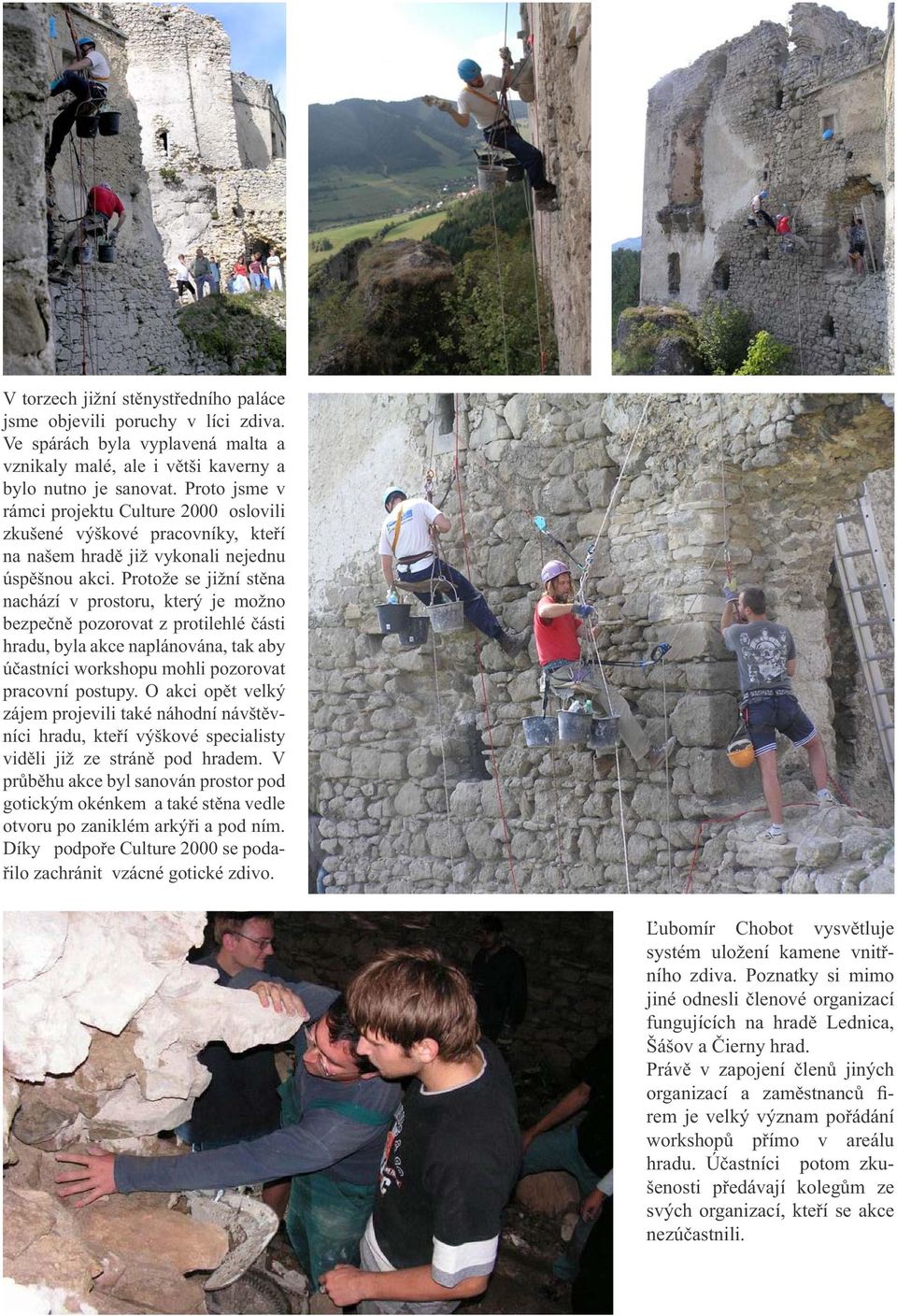 V torzech jižní stěnystředního paláce jsme objevili poruchy v líci zdiva. Ve spárách byla vyplavená malta a vznikaly malé, ale i větši kaverny a bylo nutno je sanovat. Proto jsme v rámci projektu Culture 2000 oslovili zkušené výškové pracovníky, kteří na našem hradě již vykonali nejednu úspěšnou akci. Protože se jižní stěna nachází v prostoru, který je možno bezpečně pozorovat z protilehlé části hradu, byla akce naplánována, tak aby účastníci workshopu mohli pozorovat pracovní postupy. O akci opět velký zájem projevili také náhodní návštěvníci hradu, kteří výškové specialisty viděli již ze stráně pod hradem. V průběhu akce byl sanován prostor pod gotickým okénkem a také stěna vedle otvoru po zaniklém arkýři a pod ním. Díky podpoře Culture 2000 se podařilo zachránit vzácné gotické zdivo.

Ľubomír Chobot vysvětluje systém uložení kamene vnitřního zdiva. Poznatky si mimo jiné odnesli členové organizací fungujících na hradě Lednica, Šášov a Čierny hrad.
Právě v zapojení členů jiných organizací a zaměstnanců firem je velký význam pořádání workshopů přímo v areálu hradu. Účastníci potom zkušenosti předávají kolegům ze svých organizací, kteří se akce nezúčastnili.